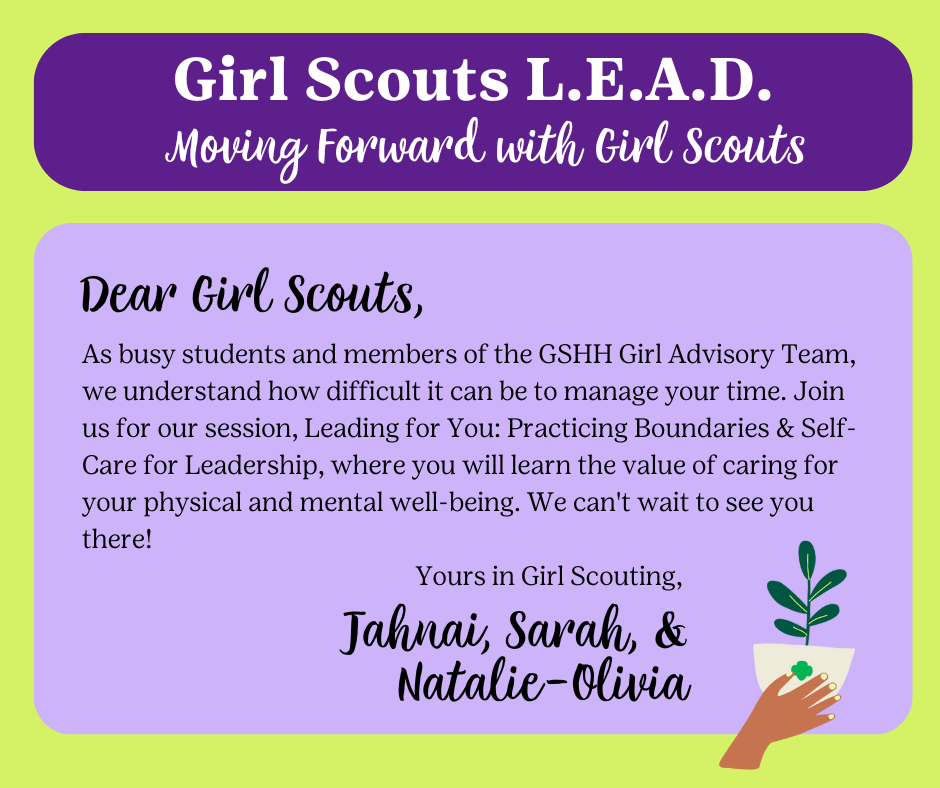 Girl Scouts L.E.A.D.
Moving Forward with Girl Scouts

Dear Girl Scouts,

As busy students and members of the GSHH Girl Advisory Team, we understand how difficult it can be to manage your time. Join us for our session, Leading for You: Practicing Boundaries & Self-Care for Leadership, where you will learn the value of caring for your physical and mental well-being. We can't wait to see you there!

Yours in Girl Scouting,
Jahnai, Sarah, & Natalie-Olivia